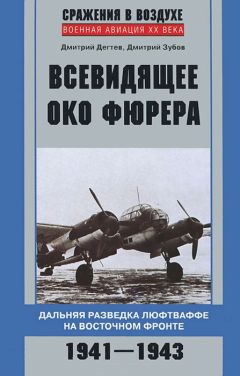 СРАЖЕНИЯ В ВОЗДУХЕ
ВОЕННАЯ АВИАЦИЯ XX ВЕКА

Дмитрий Дегтев, Дмитрий Зубов

ВСЕВИДЯЩЕЕ ОКО ФЮРЕРА

ДАЛЬНЯЯ РАЗВЕДКА ЛЮФТВАФФЕ НА ВОСТОЧНОМ ФРОНТЕ

1941—1943